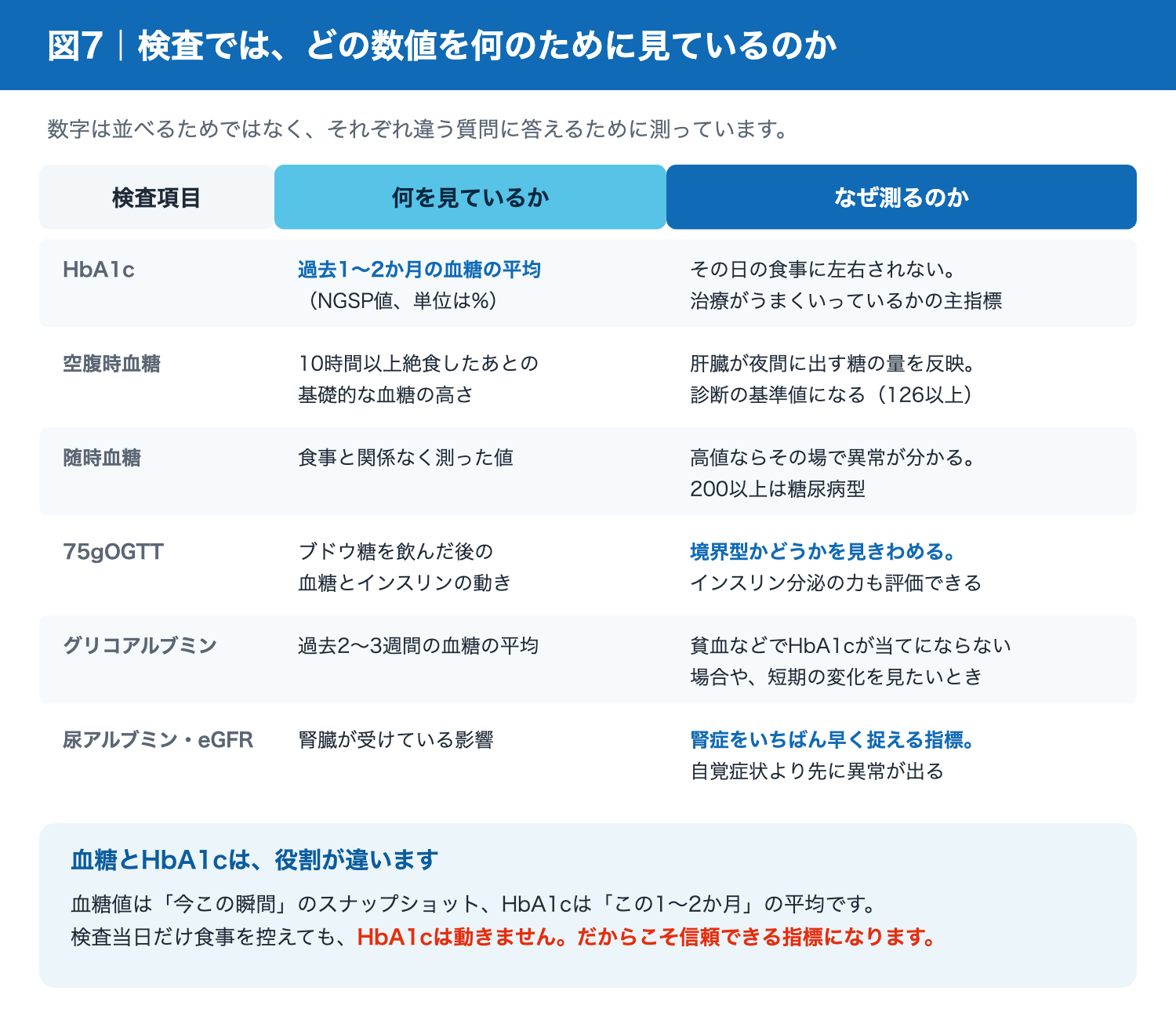 図7｜検査では、どの数値を何のために見ているのか

数字は並べるためではなく、それぞれ違う質問に答えるために測っています。

| 検査項目 | 何を見ているか | なぜ測るのか |
|---|---|---|
| HbA1c | 過去1〜2か月の血糖の平均（NGSP値、単位は%） | その日の食事に左右されない。治療がうまくいっているかの主指標 |
| 空腹時血糖 | 10時間以上絶食したあとの基礎的な血糖の高さ | 肝臓が夜間に出す糖の量を反映。診断の基準値になる（126以上） |
| 随時血糖 | 食事と関係なく測った値 | 高値ならその場で異常が分かる。200以上は糖尿病型 |
| 75gOGTT | ブドウ糖を飲んだ後の血糖とインスリンの動き | 境界型かどうかを見きわめる。インスリン分泌の力も評価できる |
| グリコアルブミン | 過去2〜3週間の血糖の平均 | 貧血などでHbA1cが当てにならない場合や、短期の変化を見たいとき |
| 尿アルブミン・eGFR | 腎臓が受けている影響 | 腎症をいちばん早く捉える指標。自覚症状より先に異常が出る |

血糖とHbA1cは、役割が違います

血糖値は「今この瞬間」のスナップショット、HbA1cは「この1〜2か月」の平均です。
検査当日だけ食事を控えても、HbA1cは動きません。だからこそ信頼できる指標になります。